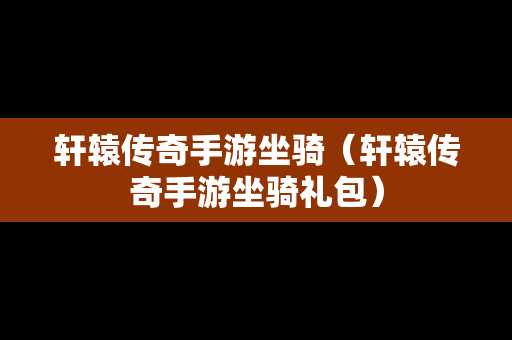 轩辕传奇手游坐骑（轩辕传奇手游坐骑礼包）